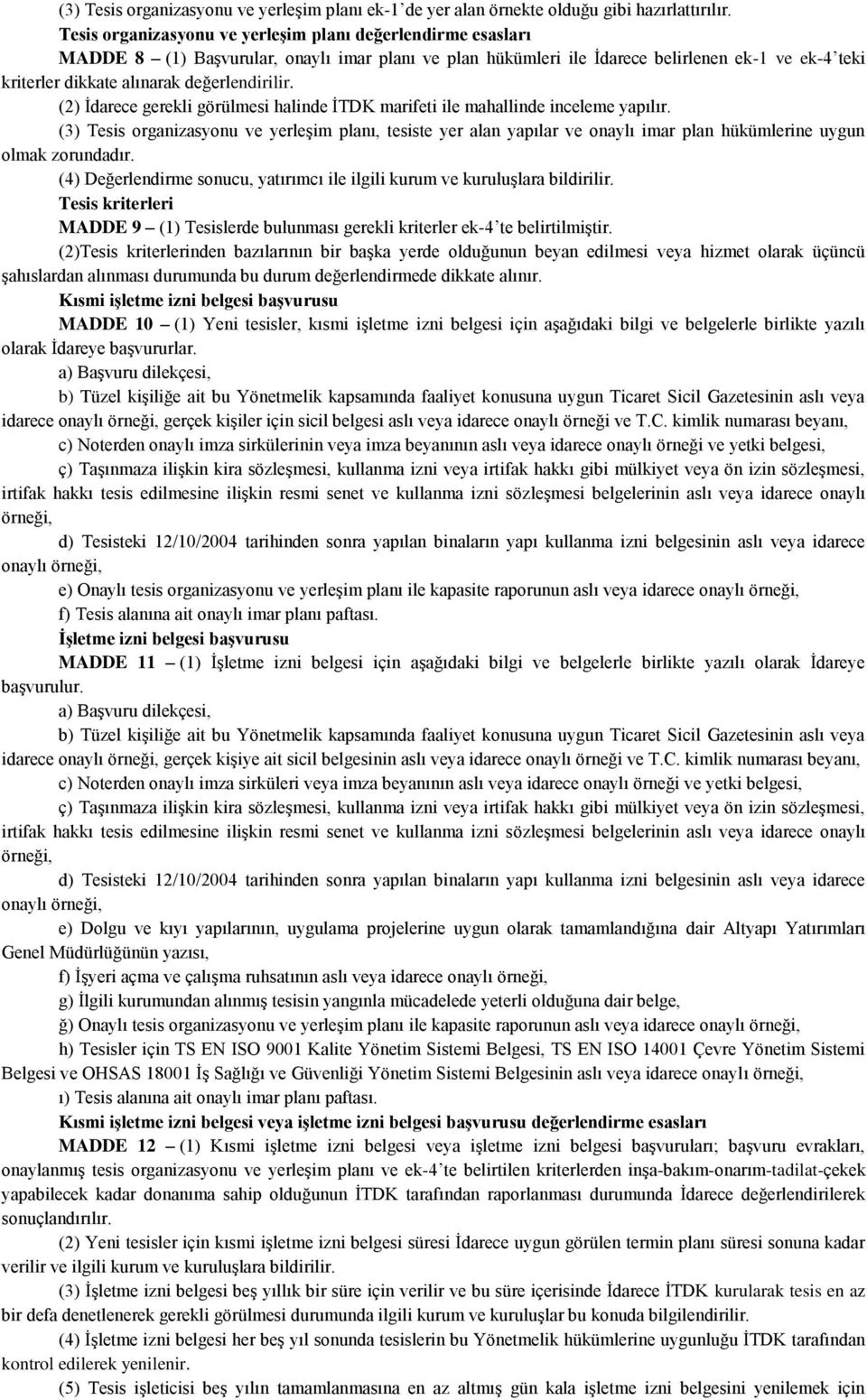 (3) Tesis organizasyonu ve yerleşim planı ek-1'de yer alan örnekte olduğu gibi hazırlattırılır.

Tesis organizasyonu ve yerleşim planı değerlendirme esasları

MADDE 8 – (1) Başvurular, onaylı imar planı ve plan hükümleri ile İdarece belirlenen ek-1 ve ek-4'teki kriterler dikkate alınarak değerlendirilir.

(2) İdarece gerekli görülmesi halinde İTDK marifeti ile mahallinde inceleme yapılır.

(3) Tesis organizasyonu ve yerleşim planı, tesiste yer alan yapılar ve onaylı imar plan hükümlerine uygun olmak zorundadır.

(4) Değerlendirme sonucu, yatırımcı ile ilgili kurum ve kuruluşlara bildirilir.

Tesis kriterleri

MADDE 9 – (1) Tesislerde bulunması gerekli kriterler ek-4'te belirtilmiştir.

(2)Tesis kriterlerinden bazılarının bir başka yerde olduğunun beyan edilmesi veya hizmet olarak üçüncü şahıslardan alınması durumunda bu durum değerlendirmede dikkate alınır.

Kısmi işletme izni belgesi başvurusu

MADDE 10 – (1) Yeni tesisler, kısmi işletme izni belgesi için aşağıdaki bilgi ve belgelerle birlikte yazılı olarak İdareye başvururlar.

a) Başvuru dilekçesi,

b) Tüzel kişiliğe ait bu Yönetmelik kapsamında faaliyet konusuna uygun Ticaret Sicil Gazetesinin aslı veya idarece onaylı örneği, gerçek kişiler için sicil belgesi aslı veya idarece onaylı örneği ve T.C. kimlik numarası beyanı,

c) Noterden onaylı imza sirkülerinin veya imza beyanının aslı veya idarece onaylı örneği ve yetki belgesi,

ç) Taşınmaza ilişkin kira sözleşmesi, kullanma izni veya irtifak hakkı gibi mülkiyet veya ön izin sözleşmesi, irtifak hakkı tesis edilmesine ilişkin resmi senet ve kullanma izni sözleşmesi belgelerinin aslı veya idarece onaylı örneği,

d) Tesisteki 12/10/2004 tarihinden sonra yapılan binaların yapı kullanma izni belgesinin aslı veya idarece onaylı örneği,

e) Onaylı tesis organizasyonu ve yerleşim planı ile kapasite raporunun aslı veya idarece onaylı örneği,

f) Tesis alanına ait onaylı imar planı paftası.

İşletme izni belgesi başvurusu

MADDE 11 – (1) İşletme izni belgesi için aşağıdaki bilgi ve belgelerle birlikte yazılı olarak İdareye başvurulur.

a) Başvuru dilekçesi,

b) Tüzel kişiliğe ait bu Yönetmelik kapsamında faaliyet konusuna uygun Ticaret Sicil Gazetesinin aslı veya idarece onaylı örneği, gerçek kişiye ait sicil belgesinin aslı veya idarece onaylı örneği ve T.C. kimlik numarası beyanı,

c) Noterden onaylı imza sirküleri veya imza beyanının aslı veya idarece onaylı örneği ve yetki belgesi,

ç) Taşınmaza ilişkin kira sözleşmesi, kullanma izni veya irtifak hakkı gibi mülkiyet veya ön izin sözleşmesi, irtifak hakkı tesis edilmesine ilişkin resmi senet ve kullanma izni sözleşmesi belgelerinin aslı veya idarece onaylı örneği,

d) Tesisteki 12/10/2004 tarihinden sonra yapılan binaların yapı kullanma izni belgesinin aslı veya idarece onaylı örneği,

e) Dolgu ve kıyı yapılarının, uygulama projelerine uygun olarak tamamlandığına dair Altyapı Yatırımları Genel Müdürlüğünün yazısı,

f) İşyeri açma ve çalışma ruhsatının aslı veya idarece onaylı örneği,

g) İlgili kurumundan alınmış tesisin yangınla mücadelede yeterli olduğuna dair belge,

ğ) Onaylı tesis organizasyonu ve yerleşim planı ile kapasite raporunun aslı veya idarece onaylı örneği,

h) Tesisler için TS EN ISO 9001 Kalite Yönetim Sistemi Belgesi, TS EN ISO 14001 Çevre Yönetim Sistemi Belgesi ve OHSAS 18001 İş Sağlığı ve Güvenliği Yönetim Sistemi Belgesinin aslı veya idarece onaylı örneği,

ı) Tesis alanına ait onaylı imar planı paftası.

Kısmi işletme izni belgesi veya işletme izni belgesi başvurusu değerlendirme esasları

MADDE 12 – (1) Kısmi işletme izni belgesi veya işletme izni belgesi başvuruları; başvuru evrakları, onaylanmış tesis organizasyonu ve yerleşim planı ve ek-4'te belirtilen kriterlerden inşa-bakım-onarım-tadilat-çekek yapabilecek kadar donanıma sahip olduğunun İTDK tarafından raporlanması durumunda İdarece değerlendirilerek sonuçlandırılır.

(2) Yeni tesisler için kısmi işletme izni belgesi süresi İdarece uygun görülen termin planı süresi sonuna kadar verilir ve ilgili kurum ve kuruluşlara bildirilir.

(3) İşletme izni belgesi beş yıllık bir süre için verilir ve bu süre içerisinde İdarece İTDK kurularak tesis en az bir defa denetlenerek gerekli görülmesi durumunda ilgili kurum ve kuruluşlar bu konuda bilgilendirilir.

(4) İşletme izni belgesi her beş yıl sonunda tesislerin bu Yönetmelik hükümlerine uygunluğu İTDK tarafından kontrol edilerek yenilenir.

(5) Tesis işleticisi beş yılın tamamlanmasına en az altmış gün kala işletme izni belgesini yenilemek için